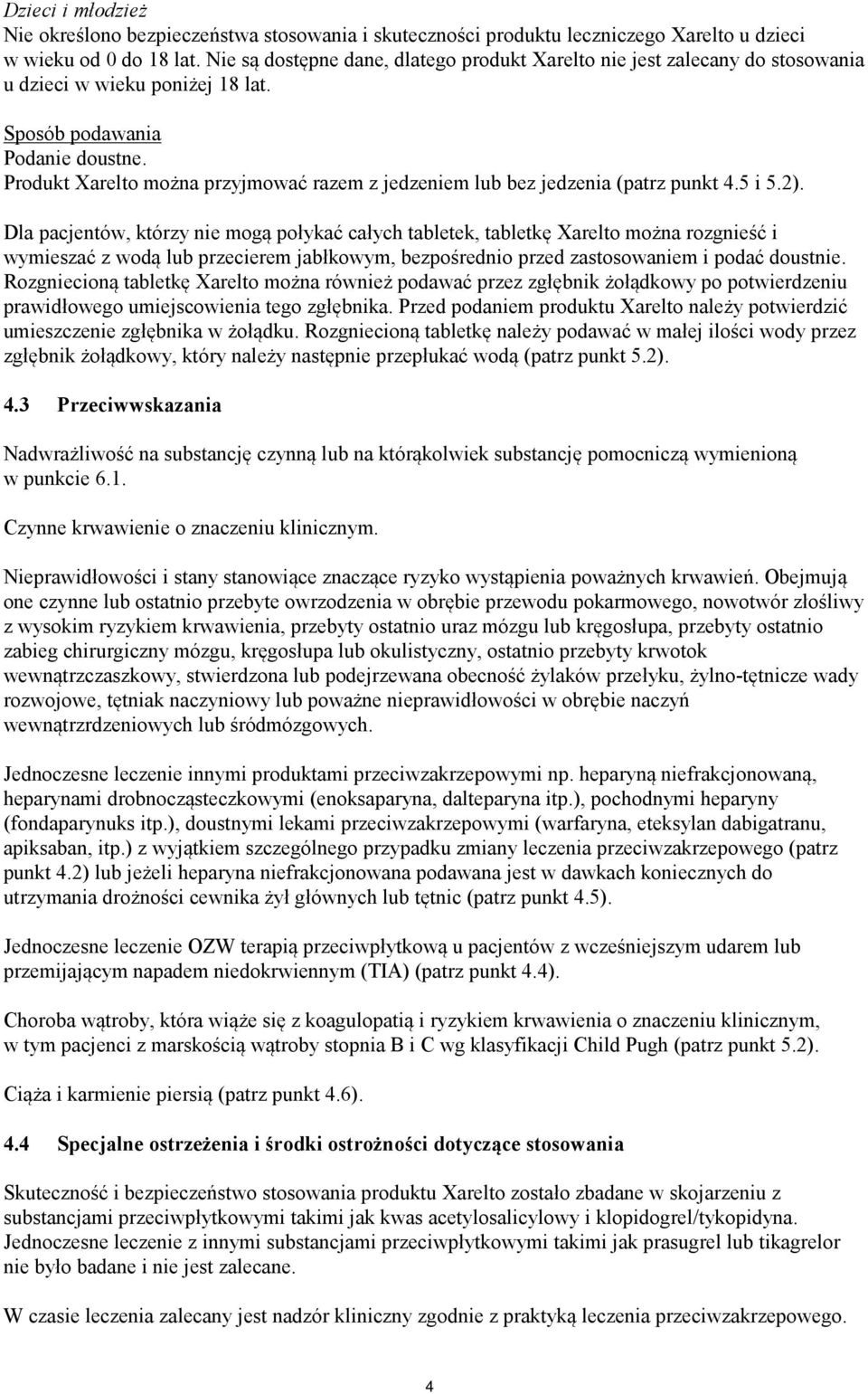 Dzieci i młodzież
Nie określono bezpieczeństwa stosowania i skuteczności produktu leczniczego Xarelto u dzieci w wieku od 0 do 18 lat. Nie są dostępne dane, dlatego produkt Xarelto nie jest zalecany do stosowania u dzieci w wieku poniżej 18 lat.

Sposób podawania
Podanie doustne.
Produkt Xarelto można przyjmować razem z jedzeniem lub bez jedzenia (patrz punkt 4.5 i 5.2).

Dla pacjentów, którzy nie mogą połykać całych tabletek, tabletkę Xarelto można rozgnieść i wymieszać z wodą lub przecierem jabłkowym, bezpośrednio przed zastosowaniem i podać doustnie. Rozgniecioną tabletkę Xarelto można również podawać przez zgłębnik żołądkowy po potwierdzeniu prawidłowego umiejscowienia tego zgłębnika. Przed podaniem produktu Xarelto należy potwierdzić umieszczenie zgłębnika w żołądku. Rozgniecioną tabletkę należy podawać w małej ilości wody przez zgłębnik żołądkowy, który należy następnie przepłukać wodą (patrz punkt 5.2).

4.3 Przeciwwskazania

Nadwrażliwość na substancję czynną lub na którąkolwiek substancję pomocniczą wymienioną w punkcie 6.1.

Czynne krwawienie o znaczeniu klinicznym.

Nieprawidłowości i stany stanowiące znaczące ryzyko wystąpienia poważnych krwawień. Obejmują one czynne lub ostatnio przebyte owrzodzenia w obrębie przewodu pokarmowego, nowotwór złośliwy z wysokim ryzykiem krwawienia, przebyty ostatnio uraz mózgu lub kręgosłupa, przebyty ostatnio zabieg chirurgiczny mózgu, kręgosłupa lub okulistyczny, ostatnio przebyty krwotok wewnątrzczaszkowy, stwierdzona lub podejrzewana obecność żylaków przełyku, żylno-tętnicze wady rozwojowe, tętniak naczyniowy lub poważne nieprawidłowości w obrębie naczyń wewnątrzrdzeniowych lub śródmózgowych.

Jednoczesne leczenie innymi produktami przeciwzakrzepowymi np. heparyną niefrakcjonowaną, heparynami drobnocząsteczkowymi (enoksaparyna, dalteparyna itp.), pochodnymi heparyny (fondaparynuks itp.), doustnymi lekami przeciwzakrzepowymi (warfaryna, eteksylan dabigatranu, apiksaban, itp.) z wyjątkiem szczególnego przypadku zmiany leczenia przeciwzakrzepowego (patrz punkt 4.2) lub jeżeli heparyna niefrakcjonowana podawana jest w dawkach koniecznych do utrzymania drożności cewnika żył głównych lub tętnic (patrz punkt 4.5).

Jednoczesne leczenie OZW terapią przeciwpłytkową u pacjentów z wcześniejszym udarem lub przemijającym napadem niedokrwiennym (TIA) (patrz punkt 4.4).

Choroba wątroby, która wiąże się z koagulopatią i ryzykiem krwawienia o znaczeniu klinicznym, w tym pacjenci z marskością wątroby stopnia B i C wg klasyfikacji Child Pugh (patrz punkt 5.2).

Ciąża i karmienie piersią (patrz punkt 4.6).

4.4 Specjalne ostrzeżenia i środki ostrożności dotyczące stosowania

Skuteczność i bezpieczeństwo stosowania produktu Xarelto zostało zbadane w skojarzeniu z substancjami przeciwpłytkowymi takimi jak kwas acetylosalicylowy i klopidogrel/tykopidyna. Jednoczesne leczenie z innymi substancjami przeciwpłytkowymi takimi jak prasugrel lub tikagrelor nie było badane i nie jest zalecane.

W czasie leczenia zalecany jest nadzór kliniczny zgodnie z praktyką leczenia przeciwzakrzepowego.

4